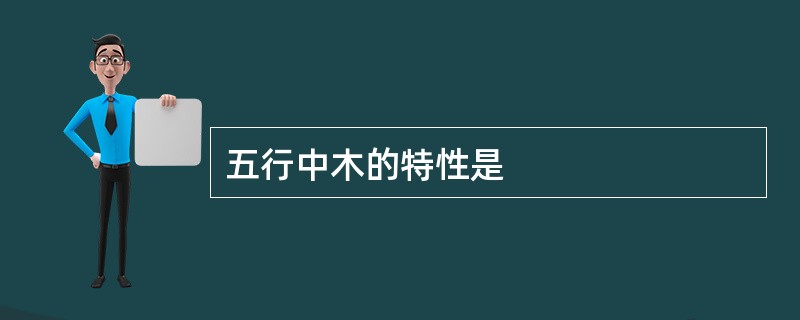 五行中木的特性是